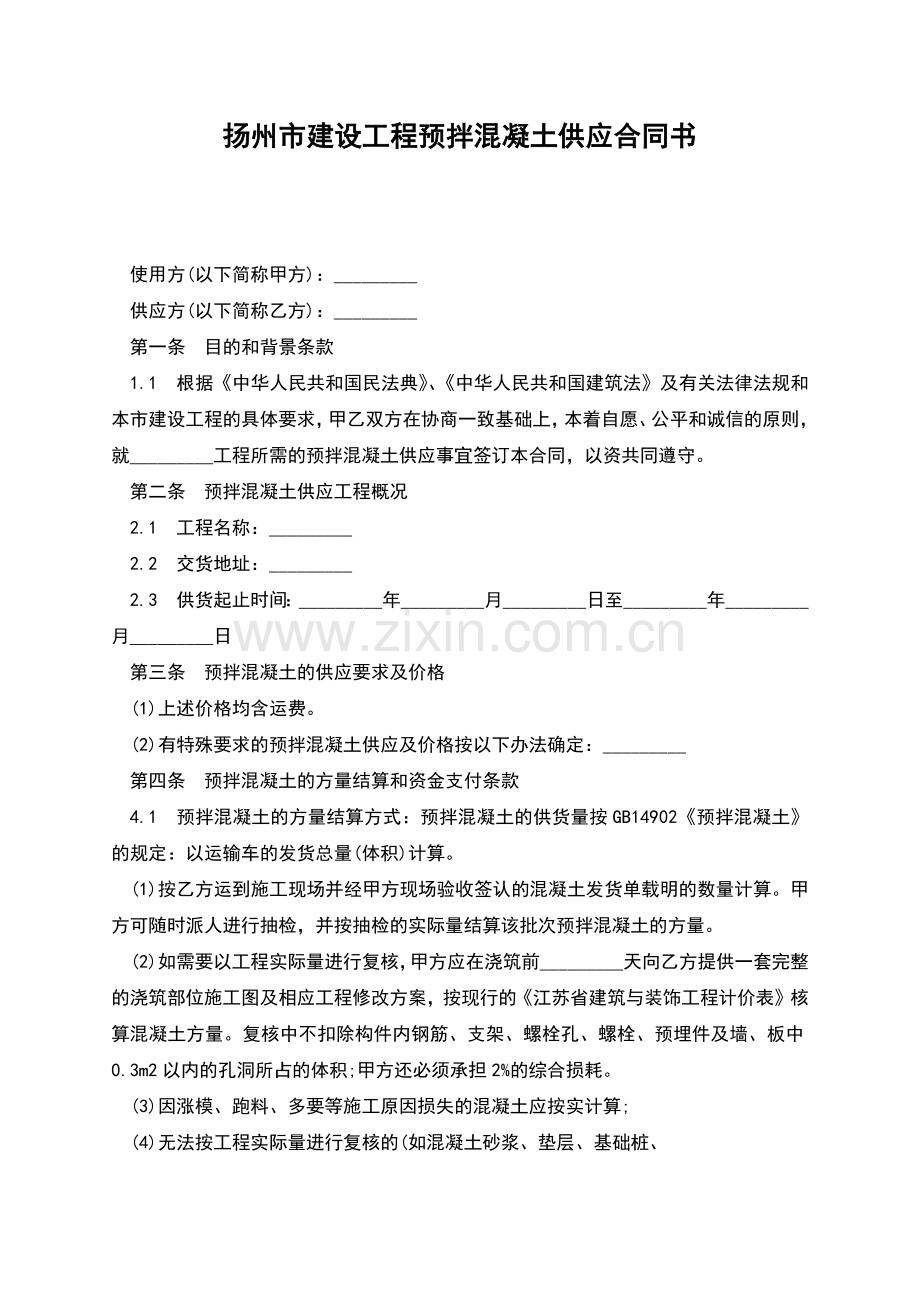 扬州市建设工程预拌混凝土供应合同书

使用方(以下简称甲方)：_________

供应方(以下简称乙方)：_________

第一条　目的和背景条款

1.1　根据《中华人民共和国民法典》、《中华人民共和国建筑法》及有关法律法规和本市建设工程的具体要求，甲乙双方在协商一致基础上，本着自愿、公平和诚信的原则，就_________工程所需的预拌混凝土供应事宜签订本合同，以资共同遵守。

第二条　预拌混凝土供应工程概况

2.1　工程名称：_________

2.2　交货地址：_________

2.3　供货起止时间：_________年_________月_________日至_________年_________月_________日

www.zixin.com.cn

第三条　预拌混凝土的供应要求及价格

(1)上述价格均含运费。

(2)有特殊要求的预拌混凝土供应及价格按以下办法确定：_________

第四条　预拌混凝土的方量结算和资金支付条款

4.1　预拌混凝土的方量结算方式：预拌混凝土的供货量按GB14902《预拌混凝土》的规定：以运输车的发货总量(体积)计算。

(1)按乙方运到施工现场并经甲方现场验收签认的混凝土发货单载明的数量计算。甲方可随时派人进行抽检，并按抽检的实际量结算该批次预拌混凝土的方量。

(2)如需要以工程实际量进行复核，甲方应在浇筑前_________天向乙方提供一套完整的浇筑部位施工图及相应工程修改方案，按现行的《江苏省建筑与装饰工程计价表》核算混凝土方量。复核中不扣除构件内钢筋、支架、螺栓孔、螺栓、预埋件及墙、板中0.3m2以内的孔洞所占的体积;甲方还必须承担2%的综合损耗。

(3)因涨模、跑料、多要等施工原因损失的混凝土应按实计算;

(4)无法按工程实际量进行复核的(如混凝土砂浆、垫层、基础桩、